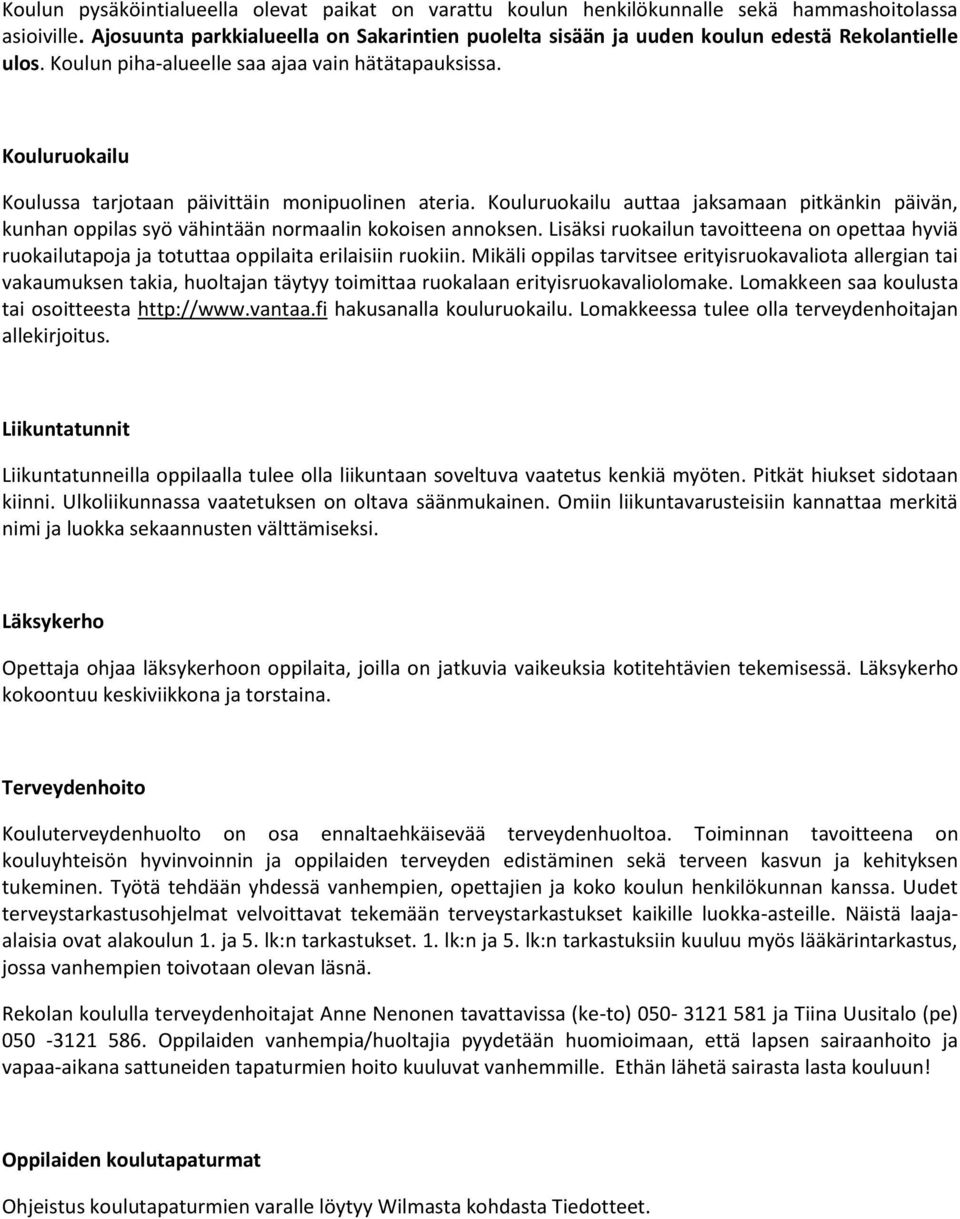 Koulun pysäköintialueella olevat paikat on varattu koulun henkilökunnalle sekä hammashoitolassa asioiville. Ajosuunta parkkialueella on Sakarintien puolelta sisään ja uuden koulun edestä Rekolantielle ulos. Koulun piha-alueelle saa ajaa vain hätätapauksissa.

Kouluruokailu

Koulussa tarjotaan päivittäin monipuolinen ateria. Kouluruokailu auttaa jaksamaan pitkänkin päivän, kunhan oppilas syö vähintään normaalin kokoisen annoksen. Lisäksi ruokailun tavoitteena on opettaa hyviä ruokailutapoja ja totuttaa oppilaita erilaisiin ruokiin. Mikäli oppilas tarvitsee erityisruokavaliota allergian tai vakaumuksen takia, huoltajan täytyy toimittaa ruokalaan erityisruokavaliolomake. Lomakkeen saa koulusta tai osoitteesta http://www.vantaa.fi hakusanalla kouluruokailu. Lomakkeessa tulee olla terveydenhoitajan allekirjoitus.

Liikuntatunnit

Liikuntatunneilla oppilaalla tulee olla liikuntaan soveltuva vaatetus kenkiä myöten. Pitkät hiukset sidotaan kiinni. Ulkoliikunnassa vaatetuksen on oltava säänmukainen. Omiin liikuntavarusteisiin kannattaa merkitä nimi ja luokka sekaannusten välttämiseksi.

Läksykerho

Opettaja ohjaa läksykerhoon oppilaita, joilla on jatkuvia vaikeuksia kotitehtävien tekemisessä. Läksykerho kokoontuu keskiviikkona ja torstaina.

Terveydenhoito

Kouluterveydenhuolto on osa ennaltaehkäisevää terveydenhuoltoa. Toiminnan tavoitteena on kouluyhteisön hyvinvoinnin ja oppilaiden terveyden edistäminen sekä terveen kasvun ja kehityksen tukeminen. Työtä tehdään yhdessä vanhempien, opettajien ja koko koulun henkilökunnan kanssa. Uudet terveystarkastusohjelmat velvoittavat tekemään terveystarkastukset kaikille luokka-asteille. Näistä laaja-alaisia ovat alakoulun 1. ja 5. lk:n tarkastukset. 1. lk:n ja 5. lk:n tarkastuksiin kuuluu myös lääkärintarkastus, jossa vanhempien toivotaan olevan läsnä.

Rekolan koululla terveydenhoitajat Anne Nenonen tavattavissa (ke-to) 050- 3121 581 ja Tiina Uusitalo (pe) 050 -3121 586. Oppilaiden vanhempia/huoltajia pyydetään huomioimaan, että lapsen sairaanhoito ja vapaa-aikana sattuneiden tapaturmien hoito kuuluvat vanhemmille. Ethän lähetä sairasta lasta kouluun!

Oppilaiden koulutapaturmat

Ohjeistus koulutapaturmien varalle löytyy Wilmasta kohdasta Tiedotteet.